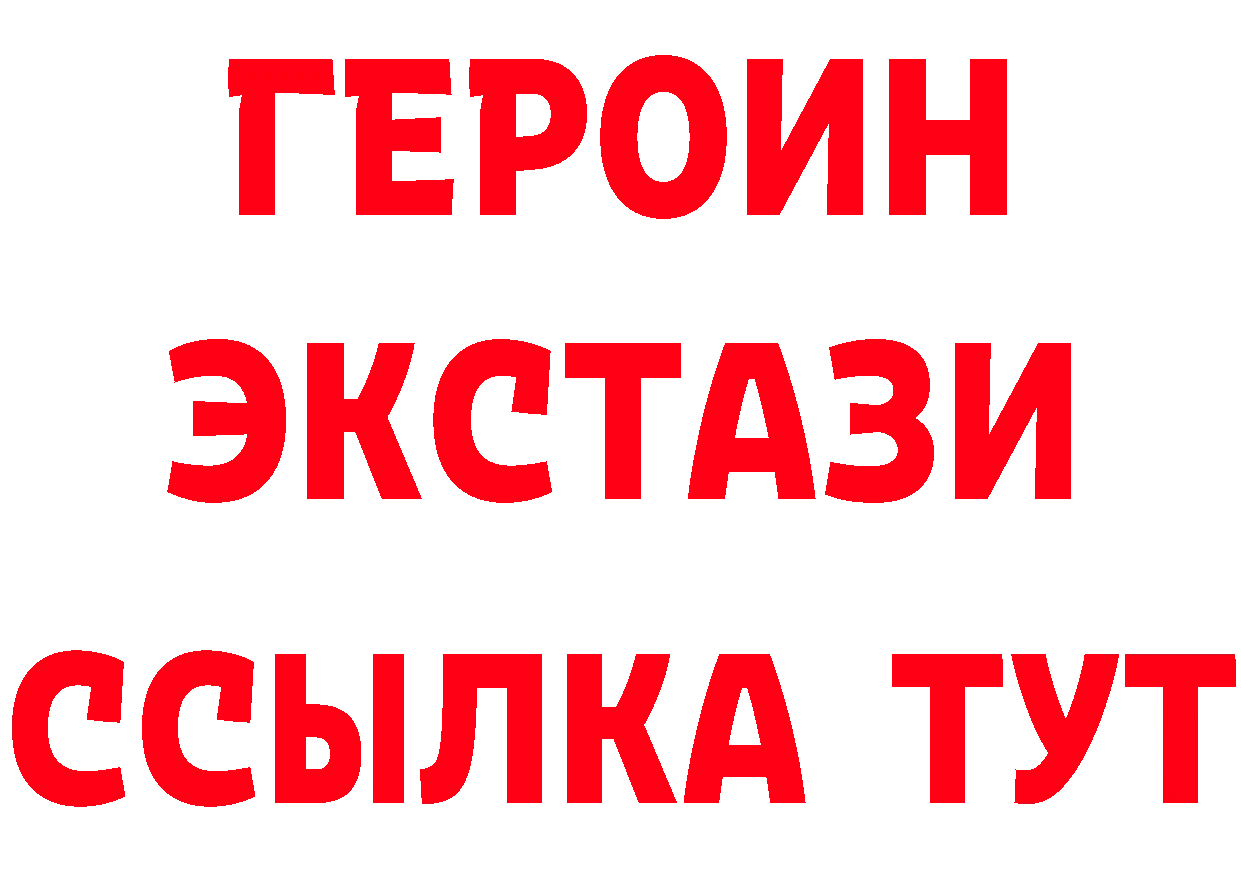 ГЕРОИН
ЭКСТАЗИ
ССЫЛКА ТУТ